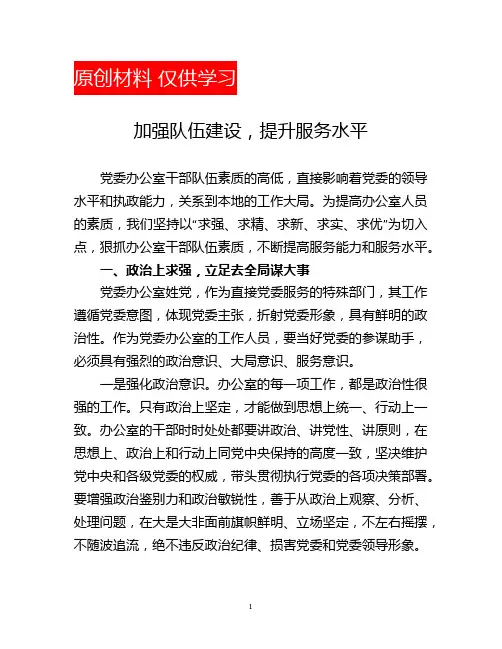 原创材料 仅供学习

加强队伍建设，提升服务水平

党委办公室干部队伍素质的高低，直接影响着党委的领导水平和执政能力，关系到本地的工作大局。为提高办公室人员的素质，我们坚持以“求强、求精、求新、求实、求优”为切入点，狠抓办公室干部队伍素质，不断提高服务能力和服务水平。

一、政治上求强，立足去全局谋大事

党委办公室姓党，作为直接党委服务的特殊部门，其工作遵循党委意图，体现党委主张，折射党委形象，具有鲜明的政治性。作为党委办公室的工作人员，要当好党委的参谋助手，必须具有强烈的政治意识、大局意识、服务意识。

一是强化政治意识。办公室的每一项工作，都是政治性很强的工作。只有政治上坚定，才能做到思想上统一、行动上一致。办公室的干部时时处处都要讲政治、讲党性、讲原则，在思想上、政治上和行动上同党中央保持的高度一致，坚决维护党中央和各级党委的权威，带头贯彻执行党委的各项决策部署。要增强政治鉴别力和政治敏锐性，善于从政治上观察、分析、处理问题，在大是大非面前旗帜鲜明、立场坚定，不左右摇摆，不随波追流，绝不违反政治纪律、损害党委和党委领导形象。

1